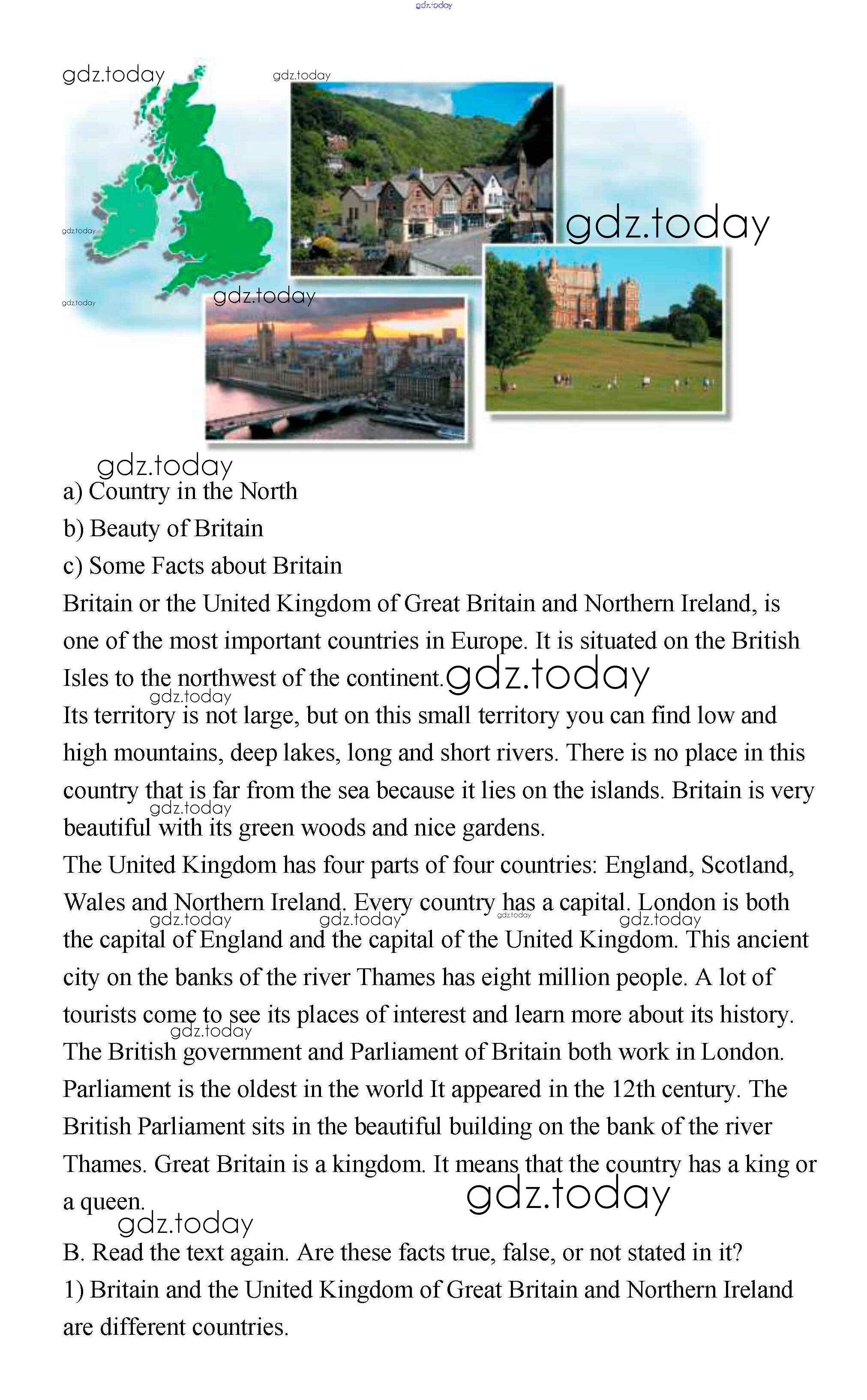 gdz.today

gdz.today gdz.today

gdz.today

gdz.today

gdz.today

gdz.today

gdz.today

a) Country in the North

b) Beauty of Britain

c) Some Facts about Britain

Britain or the United Kingdom of Great Britain and Northern Ireland, is one of the most important countries in Europe. It is situated on the British Isles to the northwest of the continent. gdz.today

gdz.today

Its territory is not large, but on this small territory you can find low and high mountains, deep lakes, long and short rivers. There is no place in this country that is far from the sea because it lies on the islands. Britain is very beautiful with its green woods and nice gardens.

gdz.today

The United Kingdom has four parts of four countries: England, Scotland, Wales and Northern Ireland. Every country has a capital. London is both the capital of England and the capital of the United Kingdom. This ancient city on the banks of the river Thames has eight million people. A lot of tourists come to see its places of interest and learn more about its history.

gdz.today gdz.today gdz.today gdz.today gdz.today

The British government and Parliament of Britain both work in London. Parliament is the oldest in the world It appeared in the 12th century. The British Parliament sits in the beautiful building on the bank of the river Thames. Great Britain is a kingdom. It means that the country has a king or a queen.

gdz.today

gdz.today

B. Read the text again. Are these facts true, false, or not stated in it?

1) Britain and the United Kingdom of Great Britain and Northern Ireland are different countries.